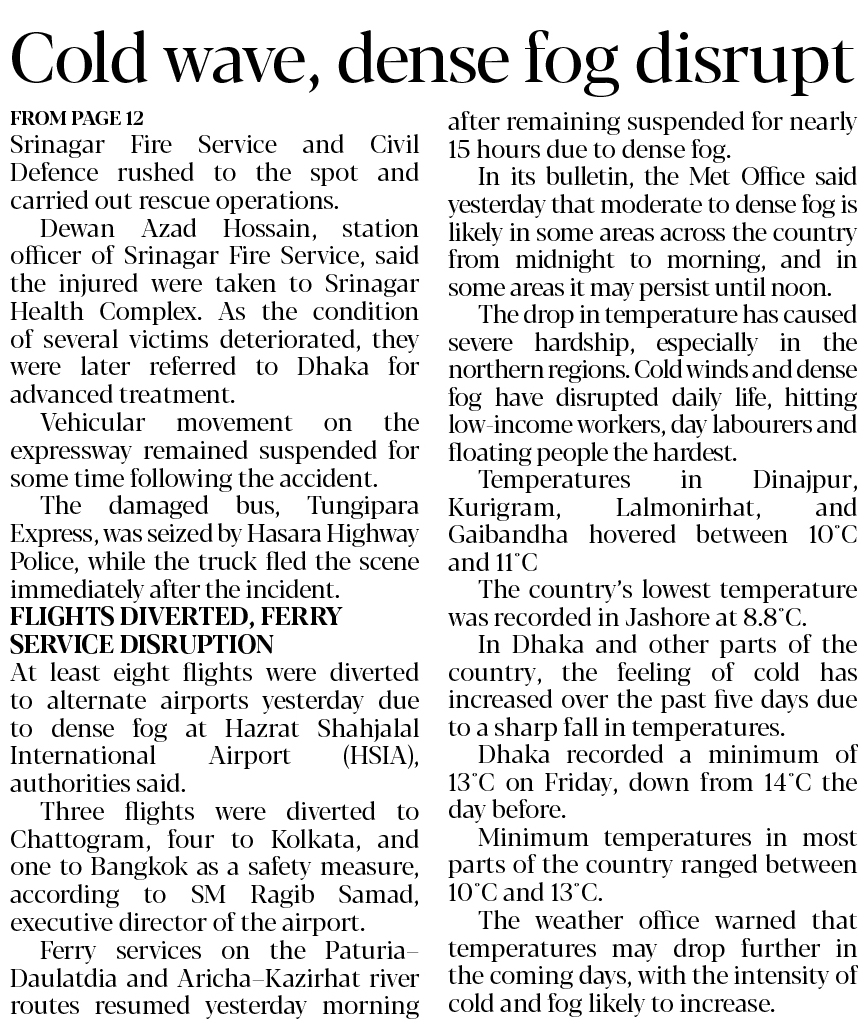 Cold wave, dense fog disrupt

FROM PAGE 12
Srinagar Fire Service and Civil Defence rushed to the spot and carried out rescue operations.

Dewan Azad Hossain, station officer of Srinagar Fire Service, said the injured were taken to Srinagar Health Complex. As the condition of several victims deteriorated, they were later referred to Dhaka for advanced treatment.

Vehicular movement on the expressway remained suspended for some time following the accident.

The damaged bus, Tungipara Express, was seized by Hasara Highway Police, while the truck fled the scene immediately after the incident.

FLIGHTS DIVERTED, FERRY SERVICE DISRUPTION
At least eight flights were diverted to alternate airports yesterday due to dense fog at Hazrat Shahjalal International Airport (HSIA), authorities said.

Three flights were diverted to Chattogram, four to Kolkata, and one to Bangkok as a safety measure, according to SM Ragib Samad, executive director of the airport.

Ferry services on the Paturia–Daulatdia and Aricha–Kazirhat river routes resumed yesterday morning after remaining suspended for nearly 15 hours due to dense fog.

In its bulletin, the Met Office said yesterday that moderate to dense fog is likely in some areas across the country from midnight to morning, and in some areas it may persist until noon.

The drop in temperature has caused severe hardship, especially in the northern regions. Cold winds and dense fog have disrupted daily life, hitting low-income workers, day labourers and floating people the hardest.

Temperatures in Dinajpur, Kurigram, Lalmonirhat, and Gaibandha hovered between 10°C and 11°C

The country's lowest temperature was recorded in Jashore at 8.8°C.

In Dhaka and other parts of the country, the feeling of cold has increased over the past five days due to a sharp fall in temperatures.

Dhaka recorded a minimum of 13°C on Friday, down from 14°C the day before.

Minimum temperatures in most parts of the country ranged between 10°C and 13°C.

The weather office warned that temperatures may drop further in the coming days, with the intensity of cold and fog likely to increase.